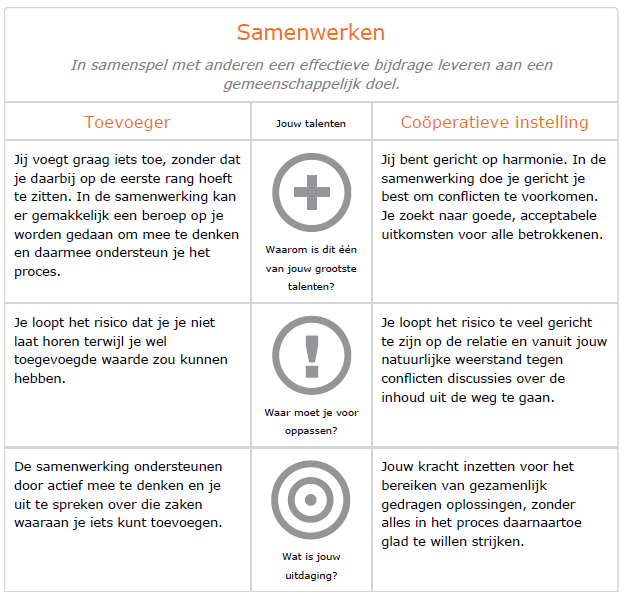 Samenwerken

In samenspel met anderen een effectieve bijdrage leveren aan een gemeenschappelijk doel.

| Toevoeger | Jouw talenten | Coöperatieve instelling |
|---|---|---|
| Jij voegt graag iets toe, zonder dat je daarbij op de eerste rang hoeft te zitten. In de samenwerking kan er gemakkelijk een beroep op je worden gedaan om mee te denken en daarmee ondersteun je het proces. | Waarom is dit één van jouw grootste talenten? | Jij bent gericht op harmonie. In de samenwerking doe je gericht je best om conflicten te voorkomen. Je zoekt naar goede, acceptabele uitkomsten voor alle betrokkenen. |
| Je loopt het risico dat je je niet laat horen terwijl je wel toegevoegde waarde zou kunnen hebben. | Waar moet je voor oppassen? | Je loopt het risico te veel gericht te zijn op de relatie en vanuit jouw natuurlijke weerstand tegen conflicten discussies over de inhoud uit de weg te gaan. |
| De samenwerking ondersteunen door actief mee te denken en je uit te spreken over die zaken waaraan je iets kunt toevoegen. | Wat is jouw uitdaging? | Jouw kracht inzetten voor het bereiken van gezamenlijk gedragen oplossingen, zonder alles in het proces daarnaartoe glad te willen strijken. |